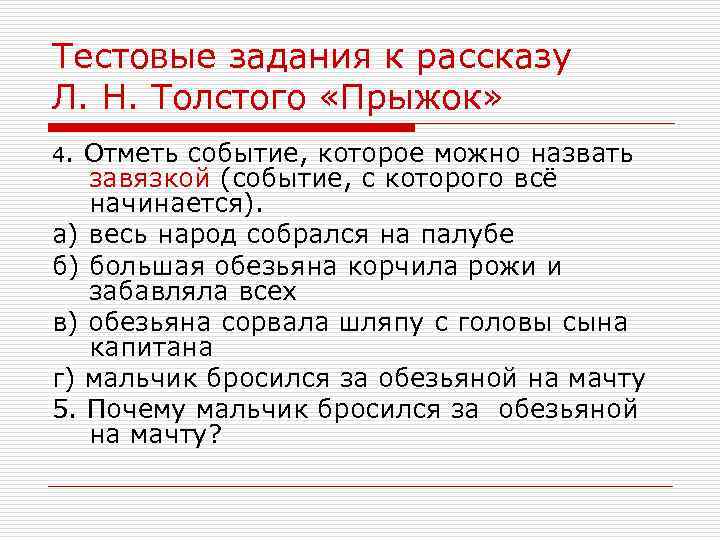 Тестовые задания к рассказу Л. Н. Толстого «Прыжок»

4. Отметь событие, которое можно назвать завязкой (событие, с которого всё начинается).

а) весь народ собрался на палубе

б) большая обезьяна корчила рожи и забавляла всех

в) обезьяна сорвала шляпу с головы сына капитана

г) мальчик бросился за обезьяной на мачту

5. Почему мальчик бросился за обезьяной на мачту?